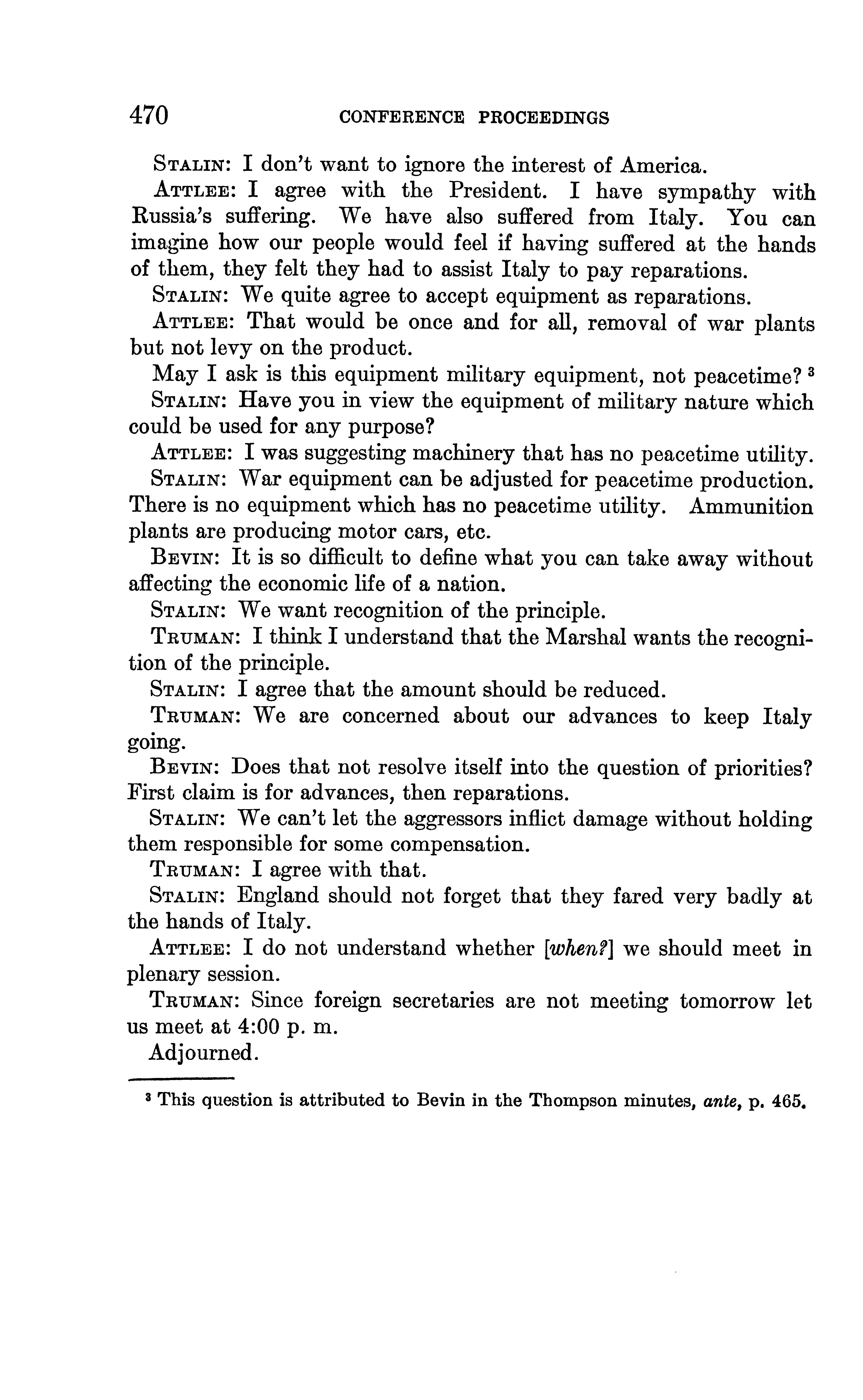 470 CONFERENCE PROCEEDINGS

STALIN: I don't want to ignore the interest of America.

ATTLEE: I agree with the President. I have sympathy with Russia's suffering. We have also suffered from Italy. You can imagine how our people would feel if having suffered at the hands of them, they felt they had to assist Italy to pay reparations.

STALIN: We quite agree to accept equipment as reparations.

ATTLEE: That would be once and for all, removal of war plants but not levy on the product.

May I ask is this equipment military equipment, not peacetime? $^3$

STALIN: Have you in view the equipment of military nature which could be used for any purpose?

ATTLEE: I was suggesting machinery that has no peacetime utility.

STALIN: War equipment can be adjusted for peacetime production. There is no equipment which has no peacetime utility. Ammunition plants are producing motor cars, etc.

BEVIN: It is so difficult to define what you can take away without affecting the economic life of a nation.

STALIN: We want recognition of the principle.

TRUMAN: I think I understand that the Marshal wants the recognition of the principle.

STALIN: I agree that the amount should be reduced.

TRUMAN: We are concerned about our advances to keep Italy going.

BEVIN: Does that not resolve itself into the question of priorities? First claim is for advances, then reparations.

STALIN: We can't let the aggressors inflict damage without holding them responsible for some compensation.

TRUMAN: I agree with that.

STALIN: England should not forget that they fared very badly at the hands of Italy.

ATTLEE: I do not understand whether [when?] we should meet in plenary session.

TRUMAN: Since foreign secretaries are not meeting tomorrow let us meet at 4:00 p. m.

Adjourned.

$^3$ This question is attributed to Bevin in the Thompson minutes, ante, p. 465.